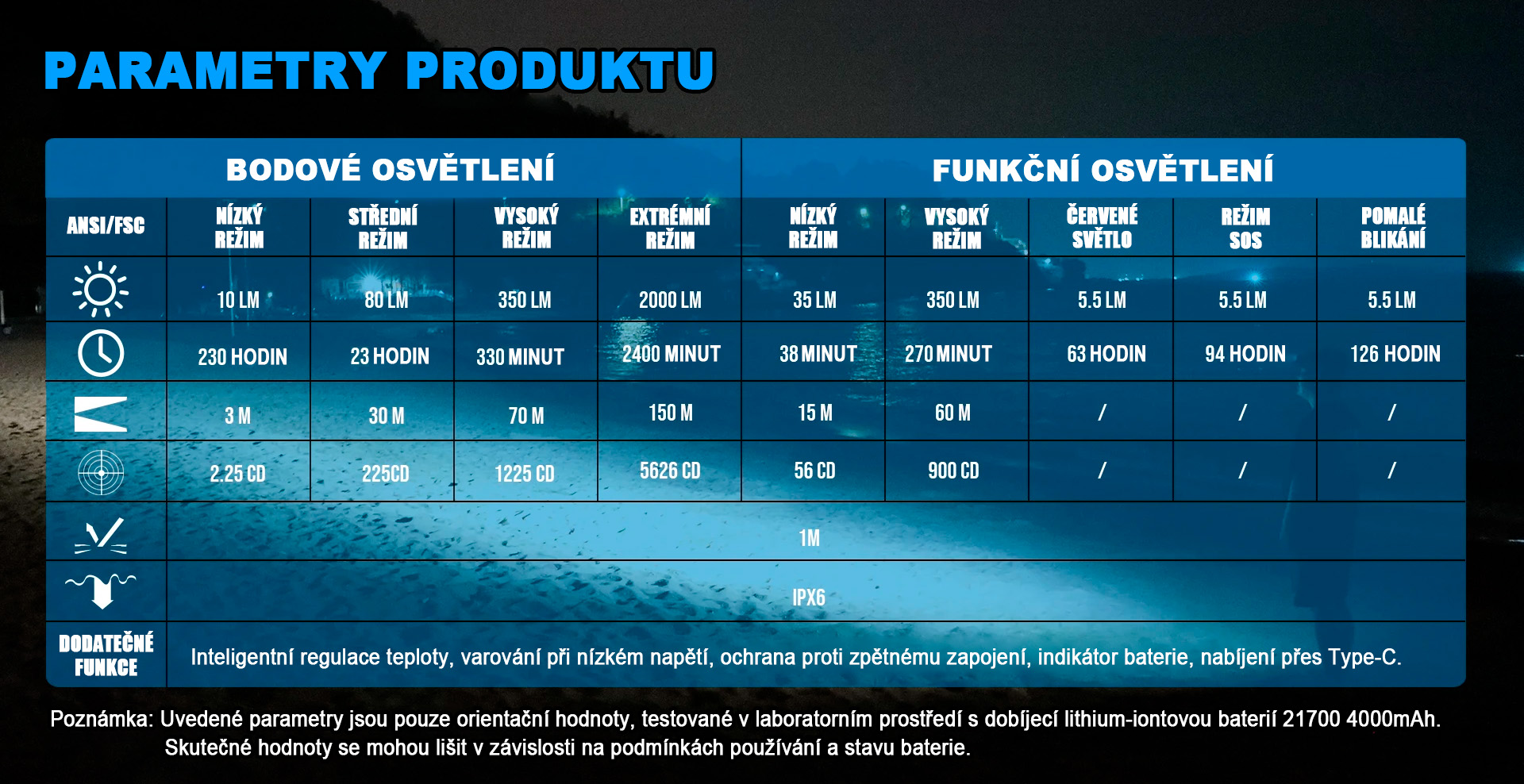 PARAMETRY PRODUKTU

| | BODOVÉ OSVĚTLENÍ | | | | FUNKČNÍ OSVĚTLENÍ | | | | |
|---|---|---|---|---|---|---|---|---|---|
| ANSI/FSC | NÍZKÝ REŽIM | STŘEDNÍ REŽIM | VYSOKÝ REŽIM | EXTRÉMNÍ REŽIM | NÍZKÝ REŽIM | VYSOKÝ REŽIM | ČERVENÉ SVĚTLO | REŽIM SOS | POMALÉ BLIKÁNÍ |
| | 10 LM | 80 LM | 350 LM | 2000 LM | 35 LM | 350 LM | 5.5 LM | 5.5 LM | 5.5 LM |
| | 230 HODIN | 23 HODIN | 330 MINUT | 2400 MINUT | 38 MINUT | 270 MINUT | 63 HODIN | 94 HODIN | 126 HODIN |
| | 3 M | 30 M | 70 M | 150 M | 15 M | 60 M | / | / | / |
| | 2.25 CD | 225CD | 1225 CD | 5626 CD | 56 CD | 900 CD | / | / | / |
| | 1M | | | | | | | | |
| | IPX6 | | | | | | | | |
| DODATEČNÉ FUNKCE | Inteligentní regulace teploty, varování při nízkém napětí, ochrana proti zpětnému zapojení, indikátor baterie, nabíjení přes Type-C. | | | | | | | | |

Poznámka: Uvedené parametry jsou pouze orientační hodnoty, testované v laboratorním prostředí s dobíjecí lithium-iontovou baterií 21700 4000mAh. Skutečné hodnoty se mohou lišit v závislosti na podmínkách používání a stavu baterie.